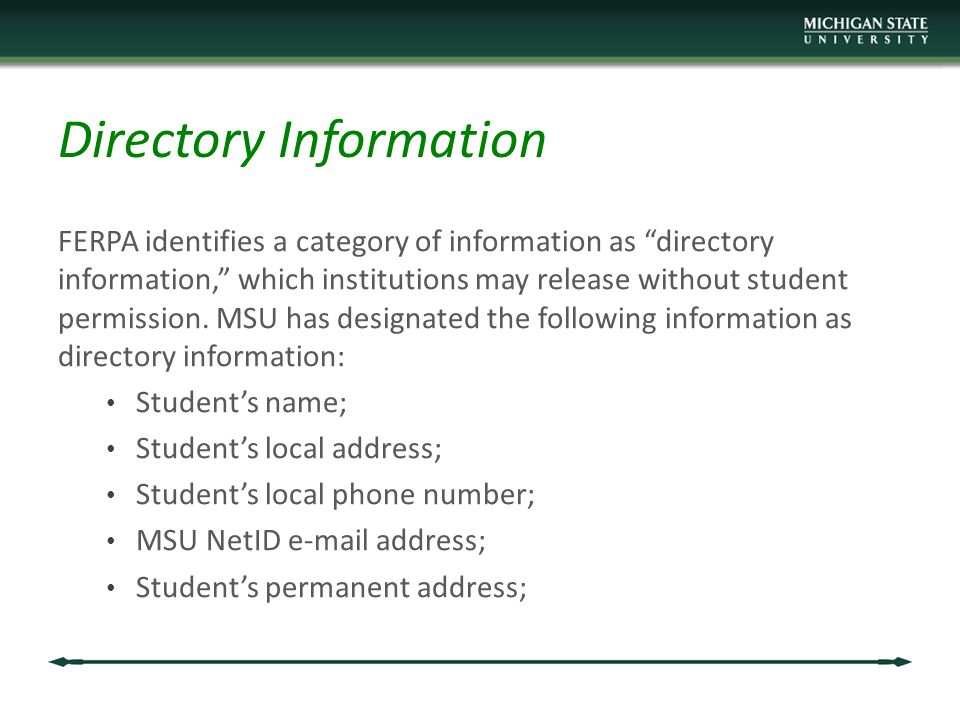 MICHIGAN STATE
UNIVERSITY

Directory Information

FERPA identifies a category of information as “directory information,” which institutions may release without student permission. MSU has designated the following information as directory information:

• Student’s name;
• Student’s local address;
• Student’s local phone number;
• MSU NetID e-mail address;
• Student’s permanent address;